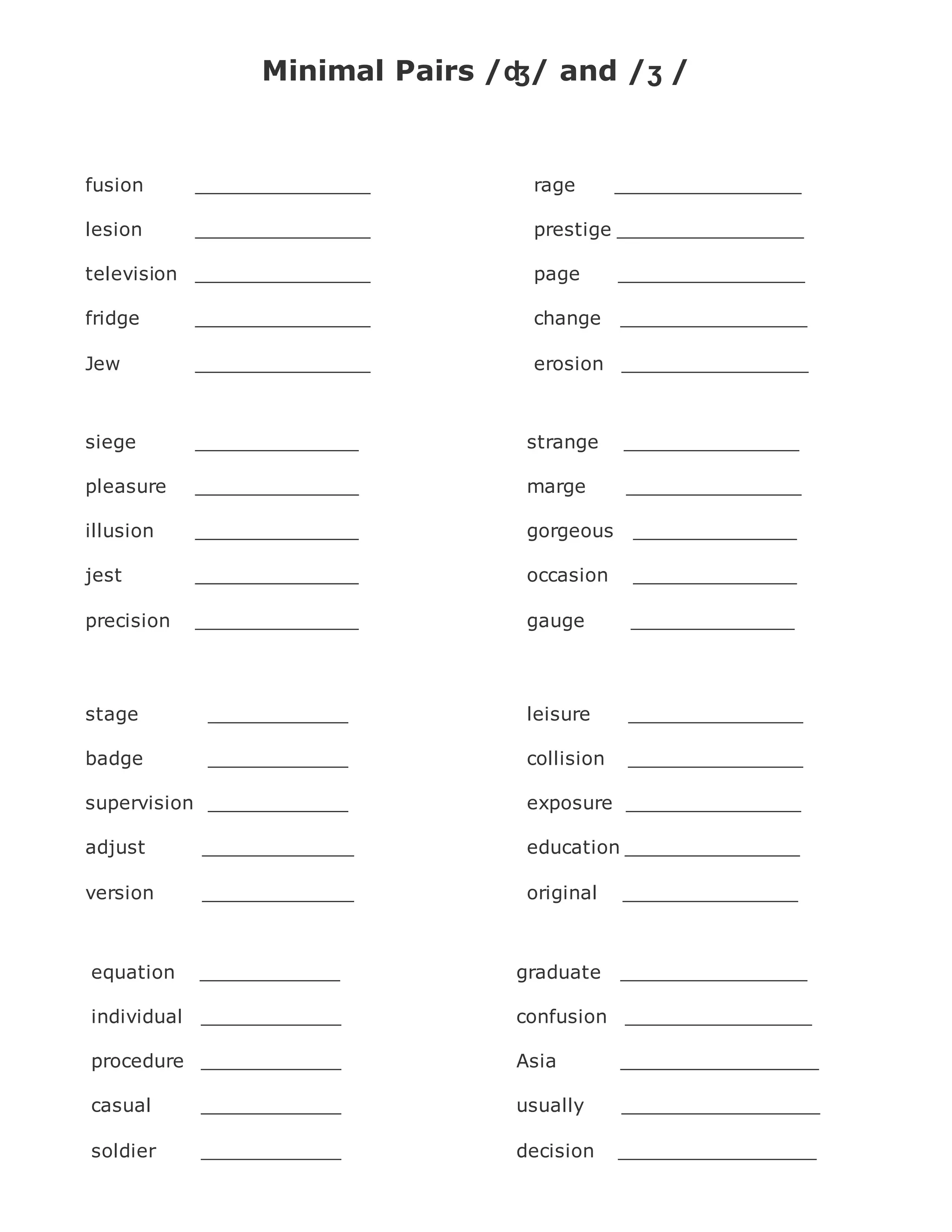 Minimal Pairs /ʤ/ and /ʒ /

fusion ________________
lesion ________________
television ________________
fridge ________________
Jew ________________

siege ________________
pleasure ________________
illusion ________________
jest ________________
precision ________________

stage ________________
badge ________________
supervision ________________
adjust ________________
version ________________

equation ________________
individual ________________
procedure ________________
casual ________________
soldier ________________

rage ________________
prestige ________________
page ________________
change ________________
erosion ________________

strange ________________
marge ________________
gorgeous ________________
occasion ________________
gauge ________________

leisure ________________
collision ________________
exposure ________________
education ________________
original ________________

graduate ________________
confusion ________________
Asia ________________
usually ________________
decision ________________